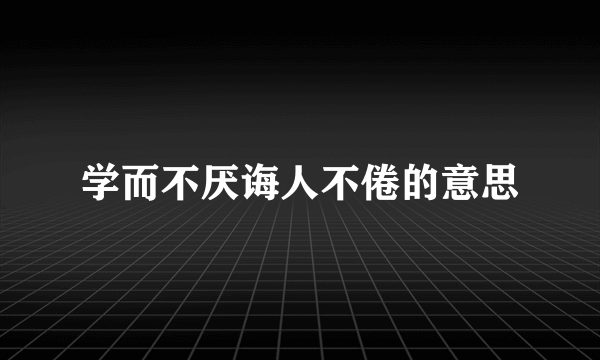 学而不厌诲人不倦的意思